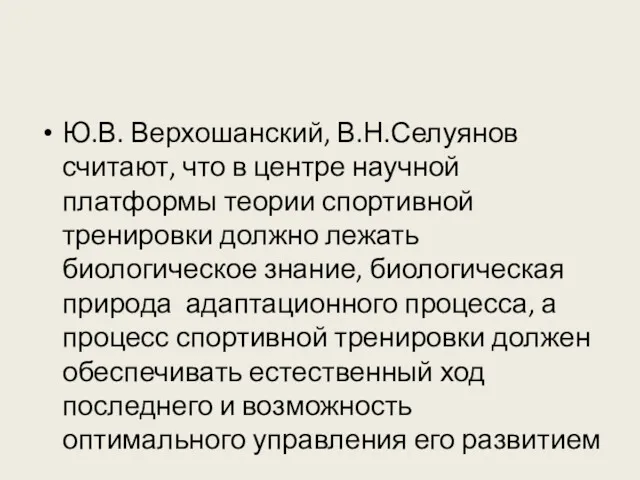 • Ю.В. Верхошанский, В.Н.Селуянов считают, что в центре научной платформы теории спортивной тренировки должно лежать биологическое знание, биологическая природа  адаптационного процесса, а процесс спортивной тренировки должен обеспечивать естественный ход последнего и возможность оптимального управления его развитием